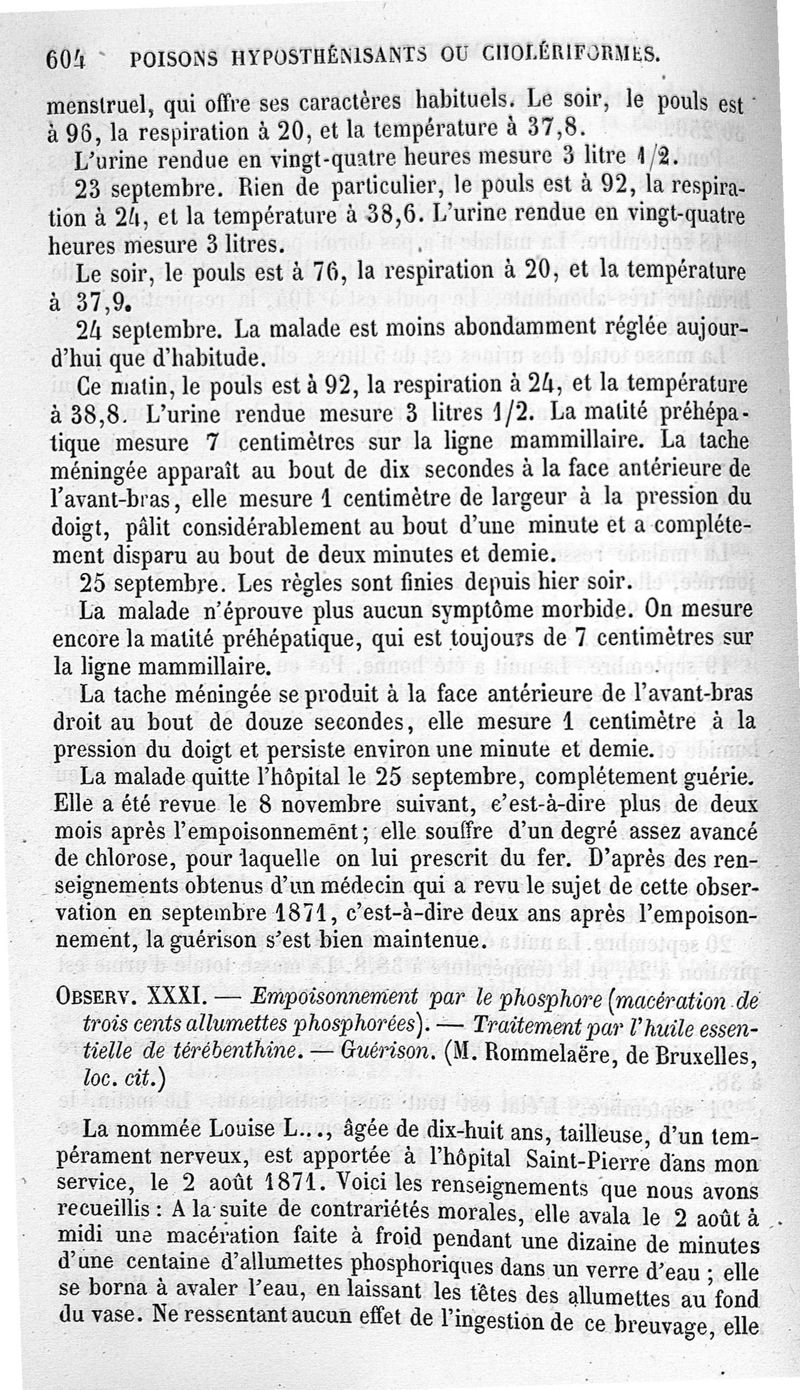 604 POISONS HYPOSTHÉNISANTS OU CHOLÉRIFORMES.

menstruel, qui offre ses caractères habituels. Le soir, le pouls est à 96, la respiration à 20, et la température à 37,8.

L'urine rendue en vingt-quatre heures mesure 3 litre 1/2.

23 septembre. Rien de particulier, le pouls est à 92, la respiration à 24, et la température à 38,6. L'urine rendue en vingt-quatre heures mesure 3 litres.

Le soir, le pouls est à 76, la respiration à 20, et la température à 37,9.

24 septembre. La malade est moins abondamment réglée aujourd'hui que d'habitude.

Ce matin, le pouls est à 92, la respiration à 24, et la température à 38,8. L'urine rendue mesure 3 litres 1/2. La matité préhépatique mesure 7 centimètres sur la ligne mammillaire. La tache méningée apparaît au bout de dix secondes à la face antérieure de l'avant-bras, elle mesure 1 centimètre de largeur à la pression du doigt, pâlit considérablement au bout d'une minute et a complétement disparu au bout de deux minutes et demie.

25 septembre. Les règles sont finies depuis hier soir.

La malade n'éprouve plus aucun symptôme morbide. On mesure encore la matité préhépatique, qui est toujours de 7 centimètres sur la ligne mammillaire.

La tache méningée se produit à la face antérieure de l'avant-bras droit au bout de douze secondes, elle mesure 1 centimètre à la pression du doigt et persiste environ une minute et demie.

La malade quitte l'hôpital le 25 septembre, complétement guérie. Elle a été revue le 8 novembre suivant, c'est-à-dire plus de deux mois après l'empoisonnement; elle souffre d'un degré assez avancé de chlorose, pour laquelle on lui prescrit du fer. D'après des renseignements obtenus d'un médecin qui a revu le sujet de cette observation en septembre 1871, c'est-à-dire deux ans après l'empoisonnement, la guérison s'est bien maintenue.

OBSERV. XXXI. — Empoisonnement par le phosphore (macération de trois cents allumettes phosphorées). — Traitement par l'huile essentielle de térébenthine. — Guérison. (M. Rommelaëre, de Bruxelles, loc. cit.)

La nommée Louise L..., âgée de dix-huit ans, tailleuse, d'un tempérament nerveux, est apportée à l'hôpital Saint-Pierre dans mon service, le 2 août 1871. Voici les renseignements que nous avons recueillis : A la suite de contrariétés morales, elle avala le 2 août à midi une macération faite à froid pendant une dizaine de minutes d'une centaine d'allumettes phosphoriques dans un verre d'eau ; elle se borna à avaler l'eau, en laissant les têtes des allumettes au fond du vase. Ne ressentant aucun effet de l'ingestion de ce breuvage, elle